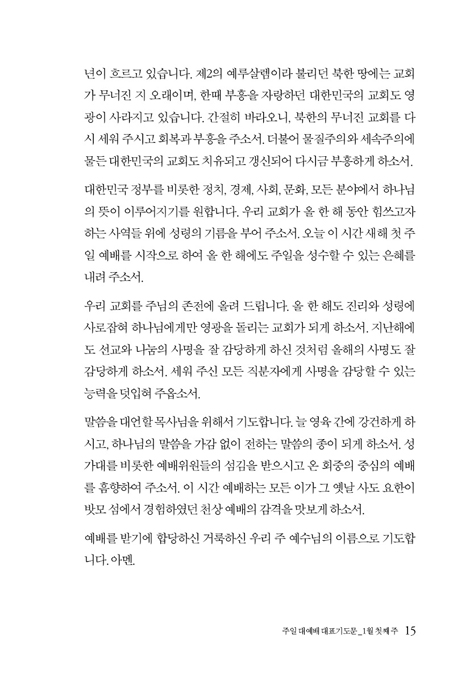 년이 흐르고 있습니다. 제2의 예루살렘이라 불리던 북한 땅에는 교회가 무너진 지 오래이며, 한때 부흥을 자랑하던 대한민국의 교회도 영광이 사라지고 있습니다. 간절히 바라오니, 북한의 무너진 교회를 다시 세워 주시고 회복과 부흥을 주소서. 더불어 물질주의와 세속주의에 물든 대한민국의 교회도 치유되고 갱신되어 다시금 부흥하게 하소서.

대한민국 정부를 비롯한 정치, 경제, 사회, 문화, 모든 분야에서 하나님의 뜻이 이루어지기를 원합니다. 우리 교회가 올 한 해 동안 힘쓰고자 하는 사역들 위에 성령의 기름을 부어 주소서. 오늘 이 시간 새해 첫 주일 예배를 시작으로 하여 올 한 해에도 주일을 성수할 수 있는 은혜를 내려 주소서.

우리 교회를 주님의 존전에 올려 드립니다. 올 한 해도 진리와 성령에 사로잡혀 하나님에게만 영광을 돌리는 교회가 되게 하소서. 지난해에도 선교와 나눔의 사명을 잘 감당하게 하신 것처럼 올해의 사명도 잘 감당하게 하소서. 세워 주신 모든 직분자에게 사명을 감당할 수 있는 능력을 덧입혀 주옵소서.

말씀을 대언할 목사님을 위해서 기도합니다. 늘 영육 간에 강건하게 하시고, 하나님의 말씀을 가감 없이 전하는 말씀의 종이 되게 하소서. 성가대를 비롯한 예배위원들의 섬김을 받으시고 온 회중의 중심의 예배를 흠향하여 주소서. 이 시간 예배하는 모든 이가 그 옛날 사도 요한이 밧모 섬에서 경험하였던 천상 예배의 감격을 맛보게 하소서.

예배를 받기에 합당하신 거룩하신 우리 주 예수님의 이름으로 기도합니다. 아멘.

주일 대예배 대표기도문_1월 첫째 주 15